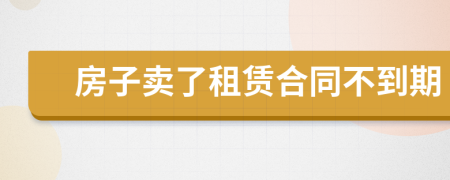 房子卖了租赁合同不到期